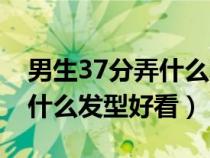 男生37分弄什么
什么发型好看）